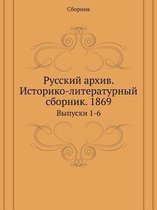 Сборник

Русский архив. Историко-литературный сборник. 1869

Выпуски 1-6